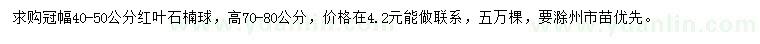 求购冠幅40-50公分红叶石楠球，高70-80公分，价格在4.2元能做联系，五万棵，要滁州市苗优先。